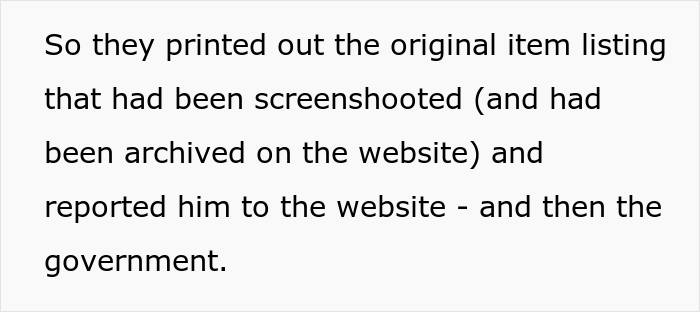 So they printed out the original item listing that had been screenshooted (and had been archived on the website) and reported him to the website - and then the government.